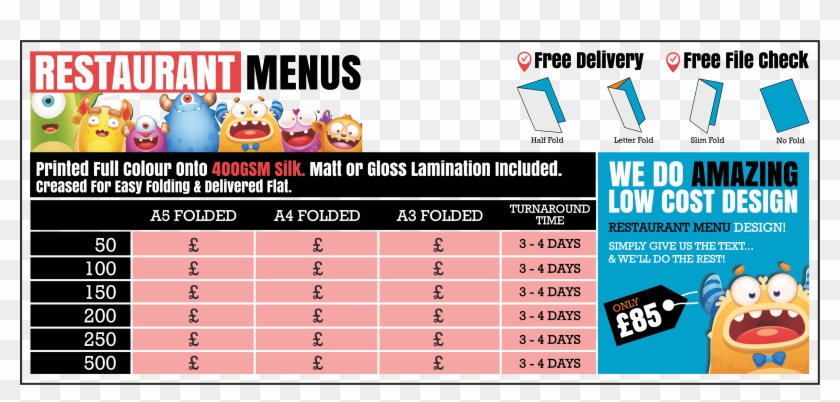 RESTAURANT MENUS

Free Delivery Free File Check

Half Fold Letter Fold Slim Fold No Fold

Printed Full Colour Onto 400GSM Silk. Matt or Gloss Lamination Included. Creased For Easy Folding & Delivered Flat.

| | A5 FOLDED | A4 FOLDED | A3 FOLDED | TURNAROUND TIME |
|---|---|---|---|---|
| 50 | £ | £ | £ | 3 - 4 DAYS |
| 100 | £ | £ | £ | 3 - 4 DAYS |
| 150 | £ | £ | £ | 3 - 4 DAYS |
| 200 | £ | £ | £ | 3 - 4 DAYS |
| 250 | £ | £ | £ | 3 - 4 DAYS |
| 500 | £ | £ | £ | 3 - 4 DAYS |

WE DO AMAZING LOW COST DESIGN

RESTAURANT MENU DESIGN!

SIMPLY GIVE US THE TEXT... & WE'LL DO THE REST!

ONLY £85